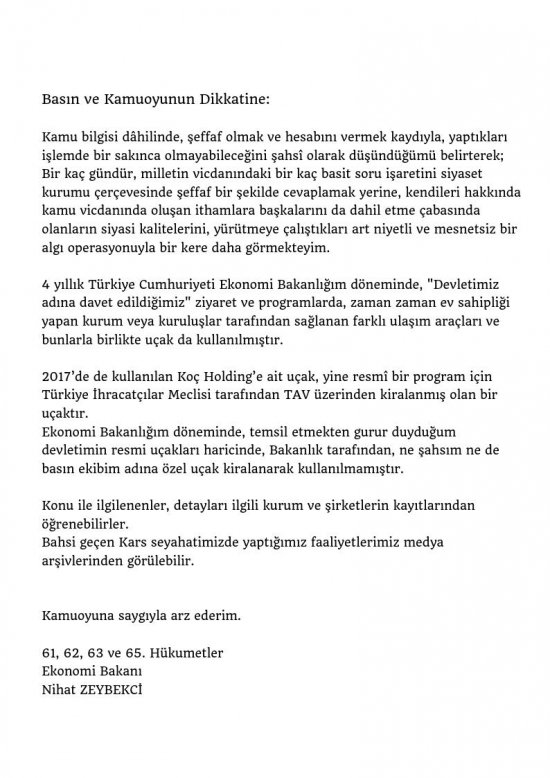 Basın ve Kamuoyunun Dikkatine:

Kamu bilgisi dâhilinde, şeffaf olmak ve hesabını vermek kaydıyla, yaptıkları işlemde bir sakınca olmayabileceğini şahsî olarak düşündüğümü belirterek;
Bir kaç gündür, milletin vicdanındaki bir kaç basit soru işaretini siyaset kurumu çerçevesinde şeffaf bir şekilde cevaplamak yerine, kendileri hakkında kamu vicdanında oluşan ithamlara başkalarını da dahil etme çabasında olanların siyasi kalitelerini, yürütmeye çalıştıkları art niyetli ve mesnetsiz bir algı operasyonuyla bir kere daha görmekteyim.

4 yıllık Türkiye Cumhuriyeti Ekonomi Bakanlığım döneminde, "Devletimiz adına davet edildiğimiz" ziyaret ve programlarda, zaman zaman ev sahipliği yapan kurum veya kuruluşlar tarafından sağlanan farklı ulaşım araçları ve bunlarla birlikte uçak da kullanılmıştır.

2017'de de kullanılan Koç Holding'e ait uçak, yine resmî bir program için Türkiye İhracatçılar Meclisi tarafından TAV üzerinden kiralanmış olan bir uçaktır.
Ekonomi Bakanlığım döneminde, temsil etmekten gurur duyduğum devletimin resmi uçakları haricinde, Bakanlık tarafından, ne şahsım ne de basın ekibim adına özel uçak kiralanarak kullanılmamıştır.

Konu ile ilgilenenler, detayları ilgili kurum ve şirketlerin kayıtlarından öğrenebilirler.
Bahsi geçen Kars seyahatimizde yaptığımız faaliyetlerimiz medya arşivlerinden görülebilir.

Kamuoyuna saygıyla arz ederim.

61, 62, 63 ve 65. Hükumetler
Ekonomi Bakanı
Nihat ZEYBEKCİ